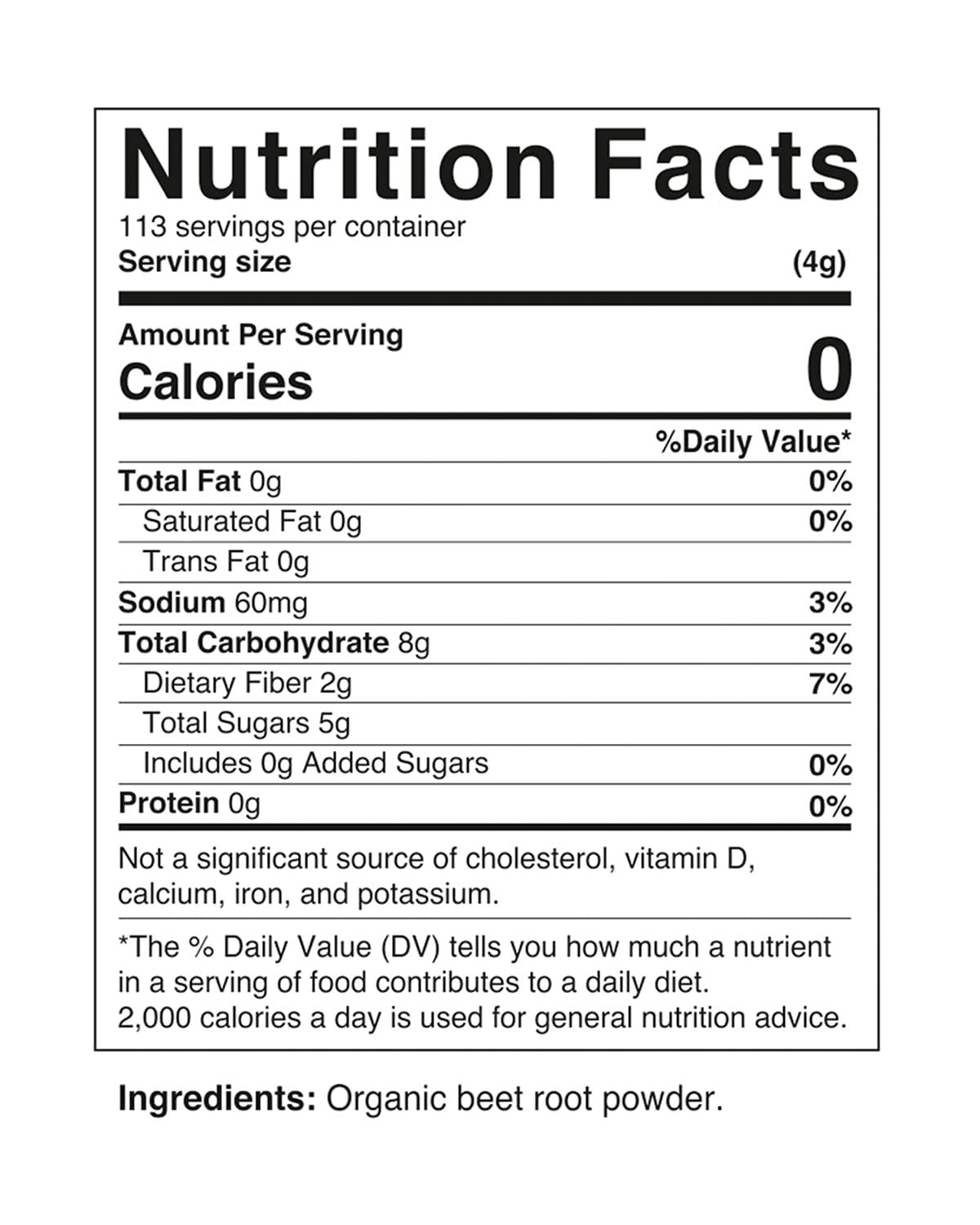 Nutrition Facts

113 servings per container
Serving size (4g)

Amount Per Serving
Calories 0

%Daily Value*

Total Fat 0g 0%
Saturated Fat 0g 0%
Trans Fat 0g
Sodium 60mg 3%
Total Carbohydrate 8g 3%
Dietary Fiber 2g 7%
Total Sugars 5g
Includes 0g Added Sugars 0%
Protein 0g 0%

Not a significant source of cholesterol, vitamin D, calcium, iron, and potassium.

*The % Daily Value (DV) tells you how much a nutrient in a serving of food contributes to a daily diet. 2,000 calories a day is used for general nutrition advice.

Ingredients: Organic beet root powder.